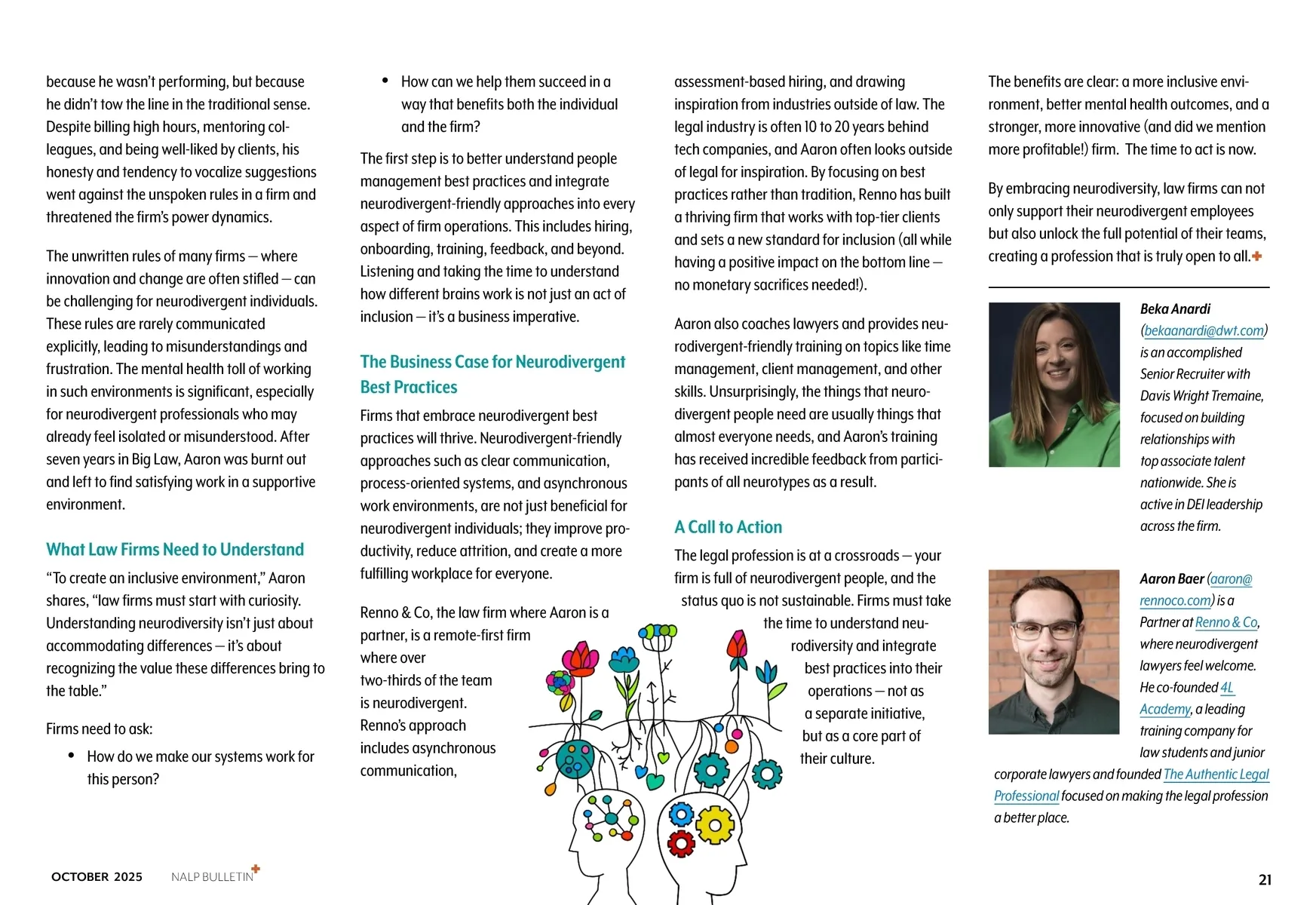 because he wasn't performing, but because he didn't tow the line in the traditional sense. Despite billing high hours, mentoring colleagues, and being well-liked by clients, his honesty and tendency to vocalize suggestions went against the unspoken rules in a firm and threatened the firm's power dynamics.

The unwritten rules of many firms — where innovation and change are often stifled — can be challenging for neurodivergent individuals. These rules are rarely communicated explicitly, leading to misunderstandings and frustration. The mental health toll of working in such environments is significant, especially for neurodivergent professionals who may already feel isolated or misunderstood. After seven years in Big Law, Aaron was burnt out and left to find satisfying work in a supportive environment.

What Law Firms Need to Understand

"To create an inclusive environment," Aaron shares, "law firms must start with curiosity. Understanding neurodiversity isn't just about accommodating differences — it's about recognizing the value these differences bring to the table."

Firms need to ask:

• How do we make our systems work for this person?

• How can we help them succeed in a way that benefits both the individual and the firm?

The first step is to better understand people management best practices and integrate neurodivergent-friendly approaches into every aspect of firm operations. This includes hiring, onboarding, training, feedback, and beyond. Listening and taking the time to understand how different brains work is not just an act of inclusion — it's a business imperative.

The Business Case for Neurodivergent Best Practices

Firms that embrace neurodivergent best practices will thrive. Neurodivergent-friendly approaches such as clear communication, process-oriented systems, and asynchronous work environments, are not just beneficial for neurodivergent individuals; they improve productivity, reduce attrition, and create a more fulfilling workplace for everyone.

Renno & Co, the law firm where Aaron is a partner, is a remote-first firm where over two-thirds of the team is neurodivergent. Renno's approach includes asynchronous communication, assessment-based hiring, and drawing inspiration from industries outside of law. The legal industry is often 10 to 20 years behind tech companies, and Aaron often looks outside of legal for inspiration. By focusing on best practices rather than tradition, Renno has built a thriving firm that works with top-tier clients and sets a new standard for inclusion (all while having a positive impact on the bottom line — no monetary sacrifices needed!).

Aaron also coaches lawyers and provides neurodivergent-friendly training on topics like time management, client management, and other skills. Unsurprisingly, the things that neurodivergent people need are usually things that almost everyone needs, and Aaron's training has received incredible feedback from participants of all neurotypes as a result.

A Call to Action

The legal profession is at a crossroads — your firm is full of neurodivergent people, and the status quo is not sustainable. Firms must take the time to understand neurodiversity and integrate best practices into their operations — not as a separate initiative, but as a core part of their culture.

The benefits are clear: a more inclusive environment, better mental health outcomes, and a stronger, more innovative (and did we mention more profitable!) firm. The time to act is now.

By embracing neurodiversity, law firms can not only support their neurodivergent employees but also unlock the full potential of their teams, creating a profession that is truly open to all.

Beka Anardi (bekaanardi@dwt.com) is an accomplished Senior Recruiter with Davis Wright Tremaine, focused on building relationships with top associate talent nationwide. She is active in DEI leadership across the firm.

Aaron Baer (aaron@rennoco.com) is a Partner at Renno & Co, where neurodivergent lawyers feel welcome. He co-founded 4L Academy, a leading training company for law students and junior corporate lawyers and founded The Authentic Legal Professional focused on making the legal profession a better place.

OCTOBER 2025 NALP BULLETIN 21